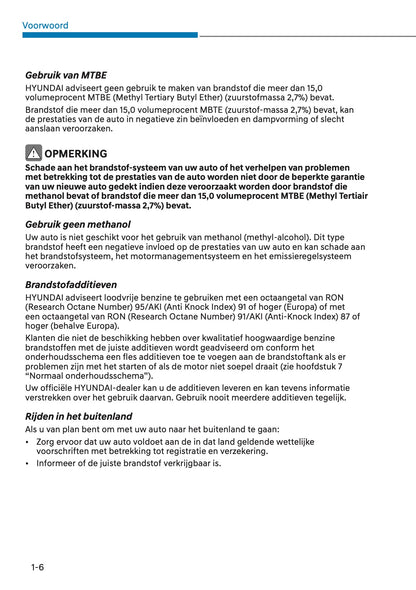 Voorwoord

Gebruik van MTBE
HYUNDAI adviseert geen gebruik te maken van brandstof die meer dan 15,0 volumeprocent MTBE (Methyl Tertiary Butyl Ether) (zuurstofmassa 2,7%) bevat.

Brandstof die meer dan 15,0 volumeprocent MBTE (zuurstof-massa 2,7%) bevat, kan de prestaties van de auto in negatieve zin beïnvloeden en dampvorming of slecht aanslaan veroorzaken.

OPMERKING
Schade aan het brandstof-systeem van uw auto of het verhelpen van problemen met betrekking tot de prestaties van de auto worden niet door de beperkte garantie van uw nieuwe auto gedekt indien deze veroorzaakt worden door brandstof die methanol bevat of brandstof die meer dan 15,0 volumeprocent MTBE (Methyl Tertiair Butyl Ether) (zuurstof-massa 2,7%) bevat.

Gebruik geen methanol
Uw auto is niet geschikt voor het gebruik van methanol (methyl-alcohol). Dit type brandstof heeft een negatieve invloed op de prestaties van uw auto en kan schade aan het brandstofsysteem, het motormanagementsysteem en het emissieregelsysteem veroorzaken.

Brandstofadditieven
HYUNDAI adviseert loodvrije benzine te gebruiken met een octaangetal van RON (Research Octane Number) 95/AKI (Anti Knock Index) 91 of hoger (Europa) of met een octaangetal van RON (Research Octane Number) 91/AKI (Anti-Knock Index) 87 of hoger (behalve Europa).

Klanten die niet de beschikking hebben over kwalitatief hoogwaardige benzine brandstoffen met de juiste additieven wordt geadviseerd om conform het onderhoudsschema een fles additieven toe te voegen aan de brandstoftank als er problemen zijn met het starten of als de motor niet soepel draait (zie hoofdstuk 7 "Normaal onderhoudsschema").

Uw officiële HYUNDAI-dealer kan u de additieven leveren en kan tevens informatie verstrekken over het gebruik daarvan. Gebruik nooit meerdere additieven tegelijk.

Rijden in het buitenland
Als u van plan bent om met uw auto naar het buitenland te gaan:
• Zorg ervoor dat uw auto voldoet aan de in dat land geldende wettelijke voorschriften met betrekking tot registratie en verzekering.
• Informeer of de juiste brandstof verkrijgbaar is.

1-6